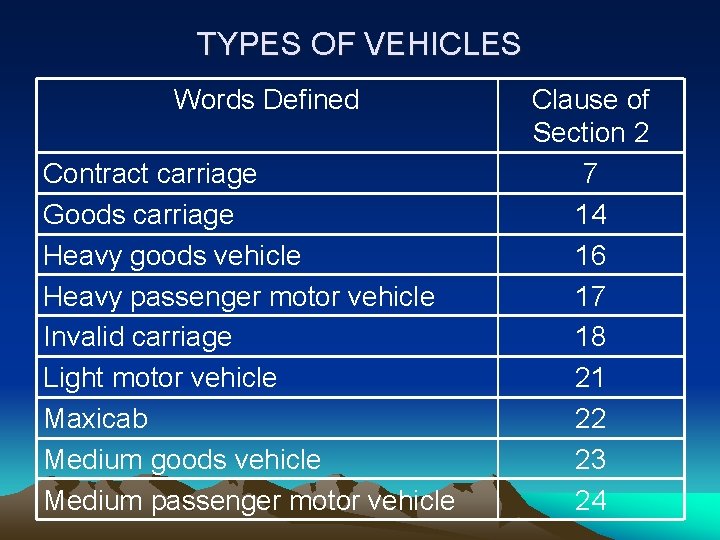 TYPES OF VEHICLES

| Words Defined | Clause of Section 2 |
|---|---|
| Contract carriage | 7 |
| Goods carriage | 14 |
| Heavy goods vehicle | 16 |
| Heavy passenger motor vehicle | 17 |
| Invalid carriage | 18 |
| Light motor vehicle | 21 |
| Maxicab | 22 |
| Medium goods vehicle | 23 |
| Medium passenger motor vehicle | 24 |